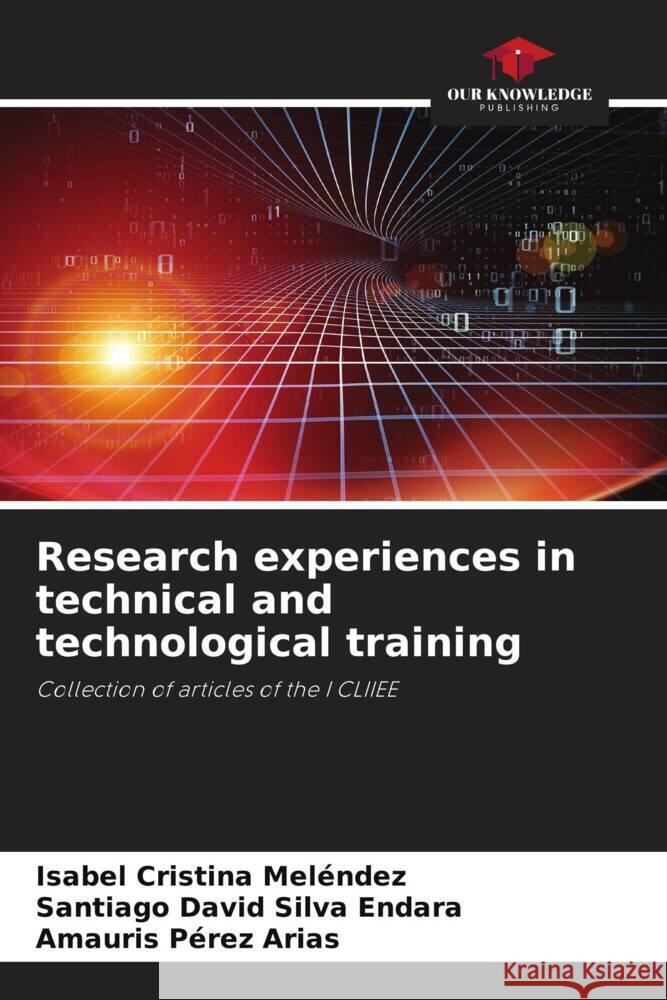 OUR KNOWLEDGE
PUBLISHING

Research experiences in technical and technological training

Collection of articles of the I CLIIEE

Isabel Cristina Meléndez
Santiago David Silva Endara
Amauris Pérez Arias